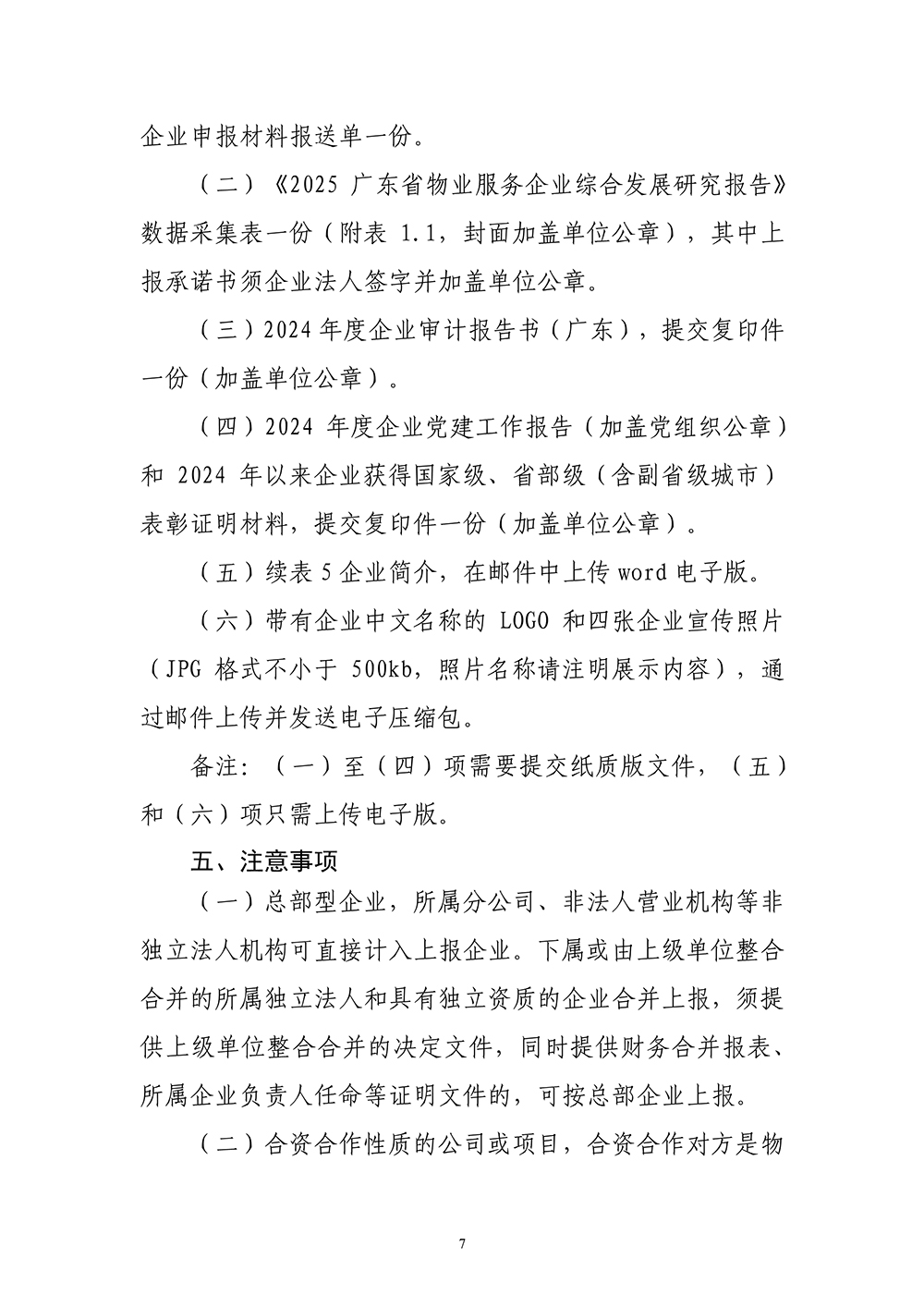 企业申报材料报送单一份。

（二）《2025 广东省物业服务企业综合发展研究报告》数据采集表一份（附表 1.1，封面加盖单位公章），其中上报承诺书须企业法人签字并加盖单位公章。

（三）2024 年度企业审计报告书（广东），提交复印件一份（加盖单位公章）。

（四）2024 年度企业党建工作报告（加盖党组织公章）和 2024 年以来企业获得国家级、省部级（含副省级城市）表彰证明材料，提交复印件一份（加盖单位公章）。

（五）续表 5 企业简介，在邮件中上传 word 电子版。

（六）带有企业中文名称的 LOGO 和四张企业宣传照片（JPG 格式不小于 500kb，照片名称请注明展示内容），通过邮件上传并发送电子压缩包。

备注：（一）至（四）项需要提交纸质版文件，（五）和（六）项只需上传电子版。

五、注意事项

（一）总部型企业，所属分公司、非法人营业机构等非独立法人机构可直接计入上报企业。下属或由上级单位整合合并的所属独立法人和具有独立资质的企业合并上报，须提供上级单位整合合并的决定文件，同时提供财务合并报表、所属企业负责人任命等证明文件的，可按总部企业上报。

（二）合资合作性质的公司或项目，合资合作对方是物

7